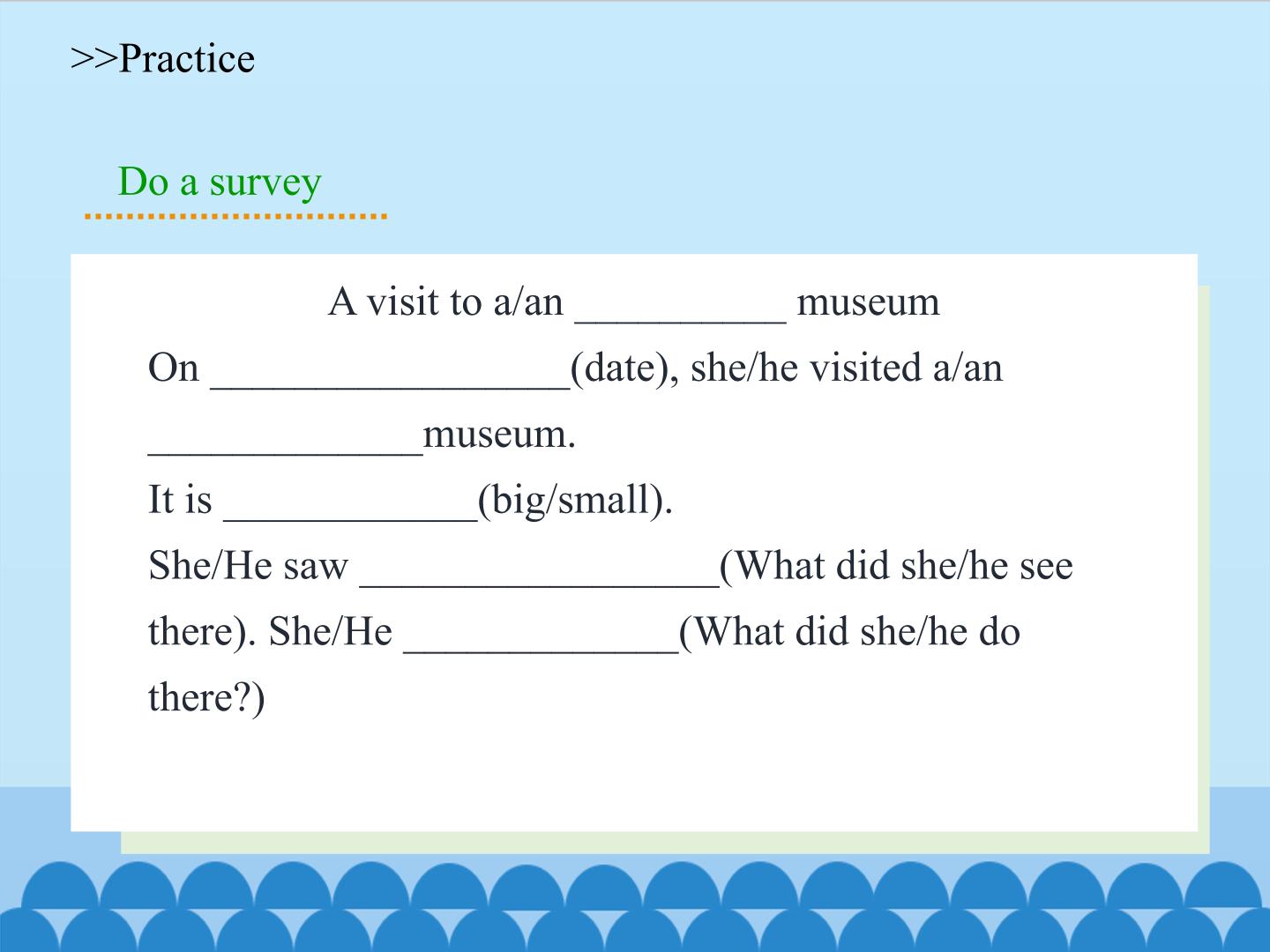 >>Practice

Do a survey

A visit to a/an __________ museum

On _________________(date), she/he visited a/an _____________museum.

It is ____________(big/small).

She/He saw _________________(What did she/he see there). She/He _____________(What did she/he do there?)